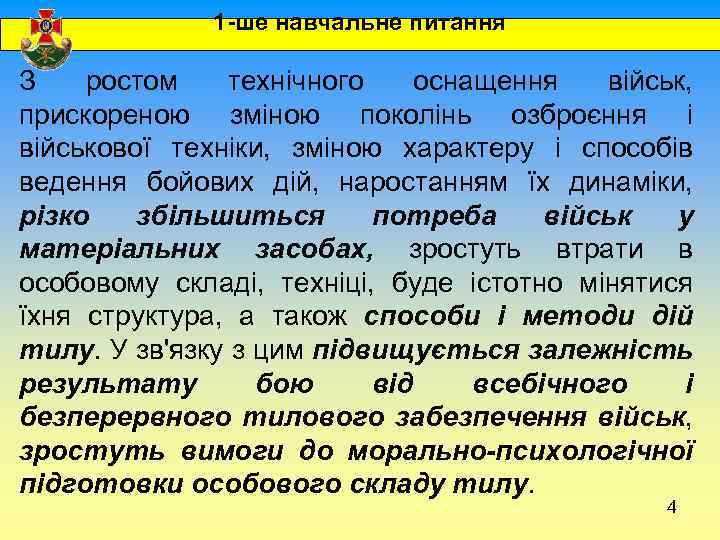 1-ше навчальне питання

З ростом технічного оснащення військ, прискореною зміною поколінь озброєння і військової техніки, зміною характеру і способів ведення бойових дій, наростанням їх динаміки, різко збільшиться потреба військ у матеріальних засобах, зростуть втрати в особовому складі, техніці, буде істотно мінятися їхня структура, а також способи і методи дій тилу. У зв'язку з цим підвищується залежність результату бою від всебічного і безперервного тилового забезпечення військ, зростуть вимоги до морально-психологічної підготовки особового складу тилу.

4